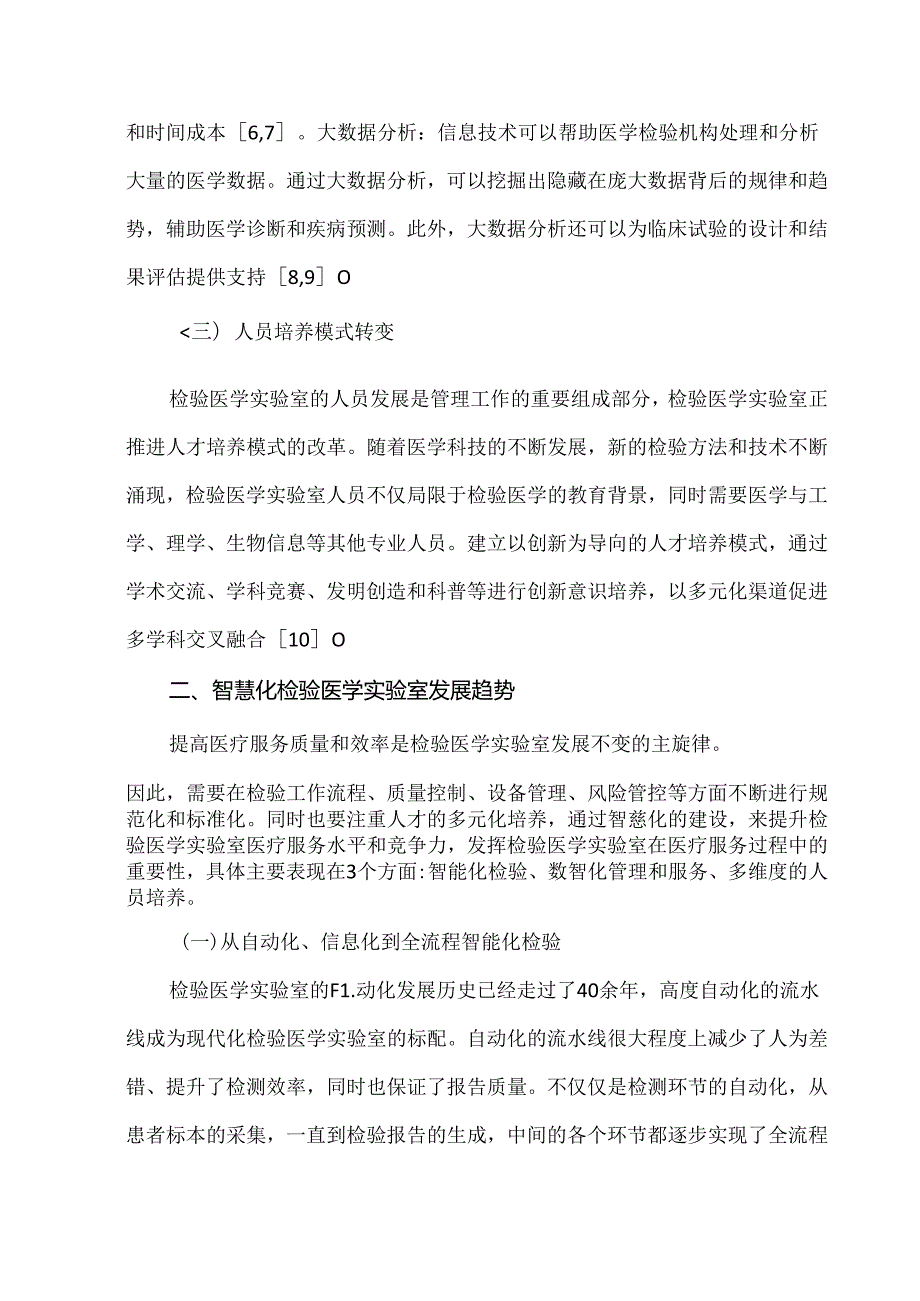 和时间成本［6,7］。大数据分析：信息技术可以帮助医学检验机构处理和分析大量的医学数据。通过大数据分析，可以挖掘出隐藏在庞大数据背后的规律和趋势，辅助医学诊断和疾病预测。此外，大数据分析还可以为临床试验的设计和结果评估提供支持［8,9］O

<三）人员培养模式转变

检验医学实验室的人员发展是管理工作的重要组成部分，检验医学实验室正推进人才培养模式的改革。随着医学科技的不断发展，新的检验方法和技术不断涌现，检验医学实验室人员不仅局限于检验医学的教育背景，同时需要医学与工学、理学、生物信息等其他专业人员。建立以创新为导向的人才培养模式，通过学术交流、学科竞赛、发明创造和科普等进行创新意识培养，以多元化渠道促进多学科交叉融合［10］O

二、智慧化检验医学实验室发展趋势

提高医疗服务质量和效率是检验医学实验室发展不变的主旋律。

因此，需要在检验工作流程、质量控制、设备管理、风险管控等方面不断进行规范化和标准化。同时也要注重人才的多元化培养，通过智慈化的建设，来提升检验医学实验室医疗服务水平和竞争力，发挥检验医学实验室在医疗服务过程中的重要性，具体主要表现在3个方面:智能化检验、数智化管理和服务、多维度的人员培养。

(一)从自动化、信息化到全流程智能化检验

检验医学实验室的F1.动化发展历史已经走过了40余年，高度自动化的流水线成为现代化检验医学实验室的标配。自动化的流水线很大程度上减少了人为差错、提升了检测效率，同时也保证了报告质量。不仅仅是检测环节的自动化，从患者标本的采集，一直到检验报告的生成，中间的各个环节都逐步实现了全流程